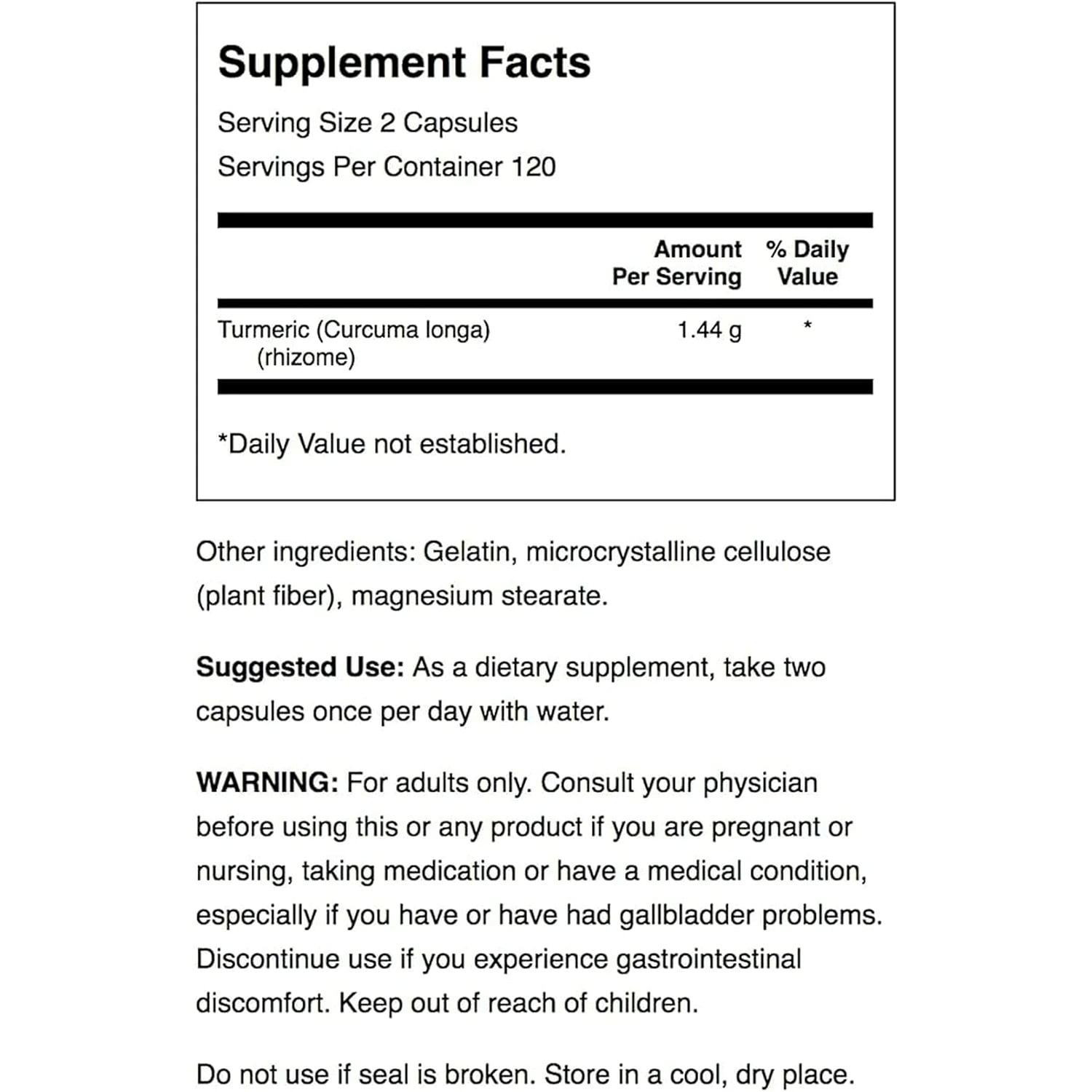 Supplement Facts

Serving Size 2 Capsules
Servings Per Container 120

|  | Amount Per Serving | % Daily Value |
|---|---|---|
| Turmeric (Curcuma longa) (rhizome) | 1.44 g | * |

*Daily Value not established.

Other ingredients: Gelatin, microcrystalline cellulose (plant fiber), magnesium stearate.

Suggested Use: As a dietary supplement, take two capsules once per day with water.

WARNING: For adults only. Consult your physician before using this or any product if you are pregnant or nursing, taking medication or have a medical condition, especially if you have or have had gallbladder problems. Discontinue use if you experience gastrointestinal discomfort. Keep out of reach of children.

Do not use if seal is broken. Store in a cool, dry place.